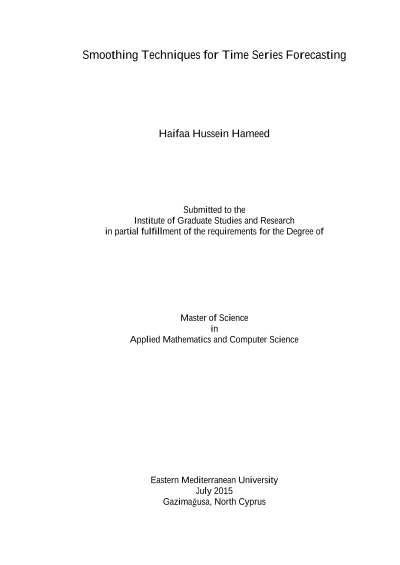 Smoothing Techniques for Time Series Forecasting

Haifaa Hussein Hameed

Submitted to the
Institute of Graduate Studies and Research
in partial fulfillment of the requirements for the Degree of

Master of Science
in
Applied Mathematics and Computer Science

Eastern Mediterranean University
July 2015
Gazimağusa, North Cyprus